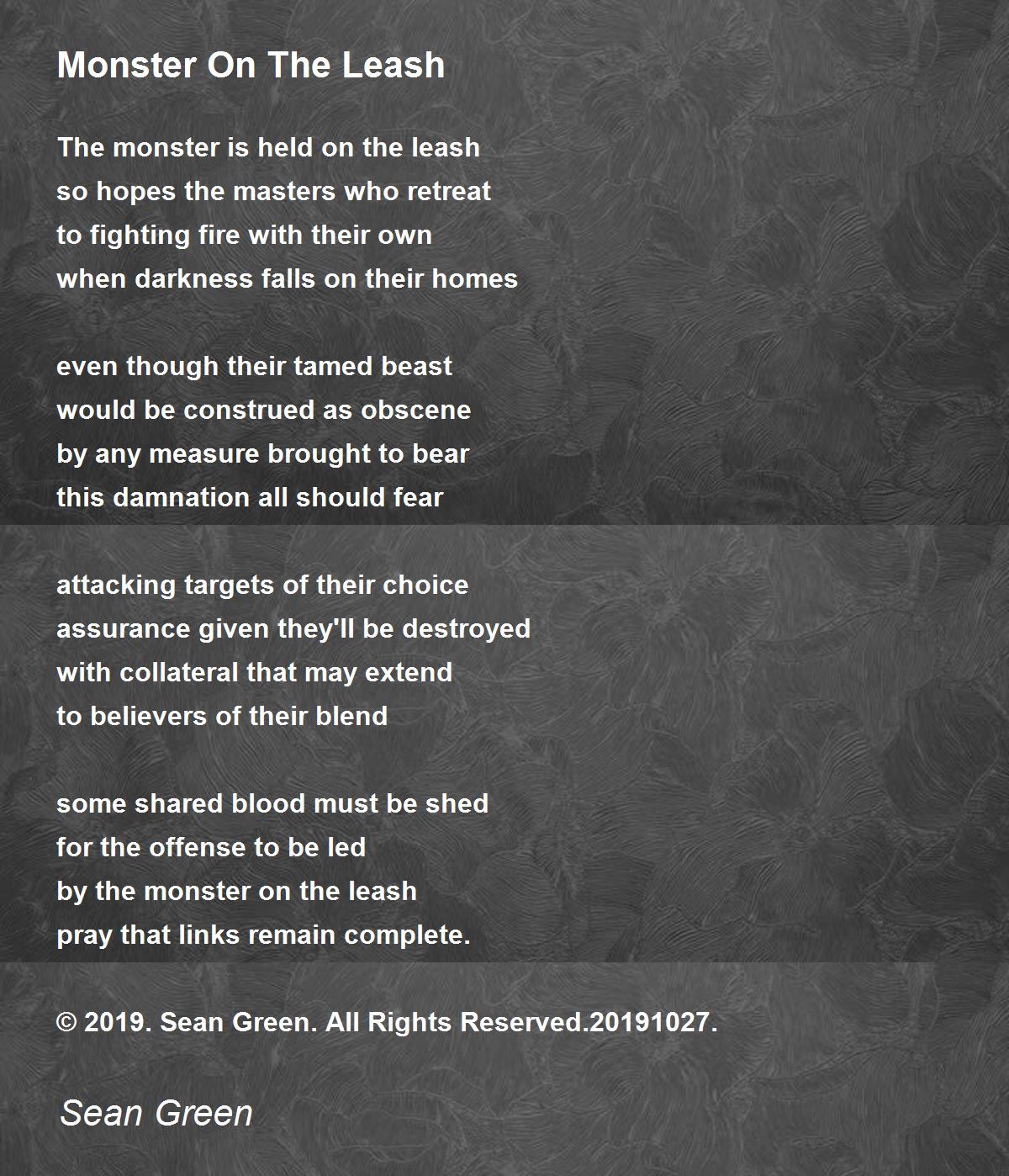 Monster On The Leash

The monster is held on the leash
so hopes the masters who retreat
to fighting fire with their own
when darkness falls on their homes

even though their tamed beast
would be construed as obscene
by any measure brought to bear
this damnation all should fear

attacking targets of their choice
assurance given they'll be destroyed
with collateral that may extend
to believers of their blend

some shared blood must be shed
for the offense to be led
by the monster on the leash
pray that links remain complete.

© 2019. Sean Green. All Rights Reserved.20191027.

Sean Green